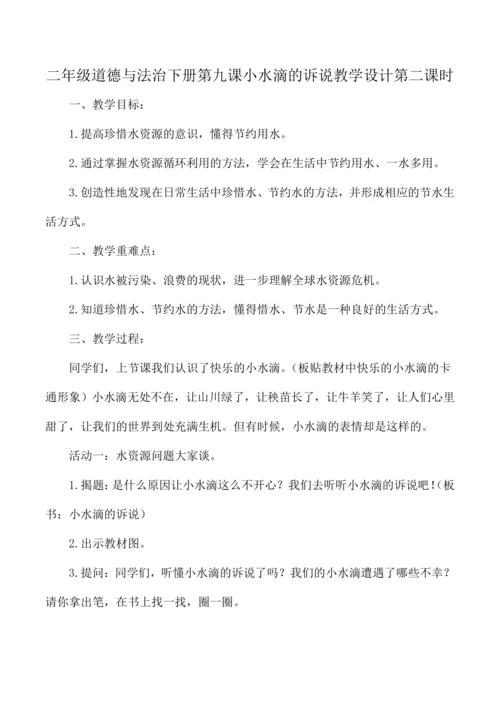 二年级道德与法治下册第九课小水滴的诉说教学设计第二课时

一、教学目标:

1.提高珍惜水资源的意识，懂得节约用水。

2.通过掌握水资源循环利用的方法，学会在生活中节约用水、一水多用。

3.创造性地发现在日常生活中珍惜水、节约水的方法，并形成相应的节水生活方式。

二、教学重难点:

1.认识水被污染、浪费的现状，进一步理解全球水资源危机。

2.知道珍惜水、节约水的方法，懂得惜水、节水是一种良好的生活方式。

三、教学过程:

同学们，上节课我们认识了快乐的小水滴。(板贴教材中快乐的小水滴的卡通形象)小水滴无处不在，让山川绿了，让秧苗长了，让牛羊笑了，让人们心里甜了，让我们的世界到处充满生机。但有时候，小水滴的表情却是这样的。

活动一:水资源问题大家谈。

1.揭题:是什么原因让小水滴这么不开心?我们去听听小水滴的诉说吧!(板书:小水滴的诉说)

2.出示教材图。

3.提问:同学们，听懂小水滴的诉说了吗?我们的小水滴遭遇了哪些不幸?请你拿出笔，在书上找一找，圈一圈。